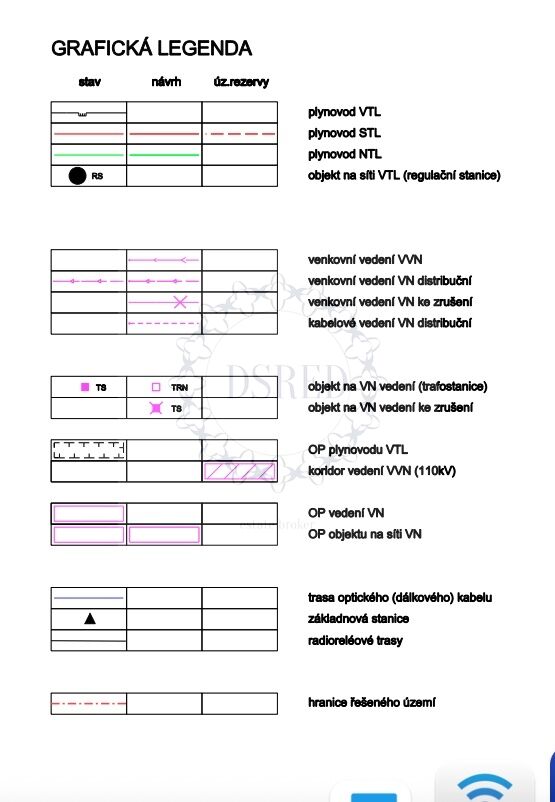 GRAFICKÁ LEGENDA

stav návrh úz.rezervy

plynovod VTL
plynovod STL
plynovod NTL
RS objekt na síti VTL (regulační stanice)

venkovní vedení VVN
venkovní vedení VN distribuční
venkovní vedení VN ke zrušení
kabelové vedení VN distribuční

TS TRN objekt na VN vedení (trafostanice)
TS objekt na VN vedení ke zrušení

OP plynovodu VTL
koridor vedení VVN (110kV)

OP vedení VN
OP objektu na síti VN

trasa optického (dálkového) kabelu
základnová stanice
radioreléové trasy

hranice řešeného území

DSRED